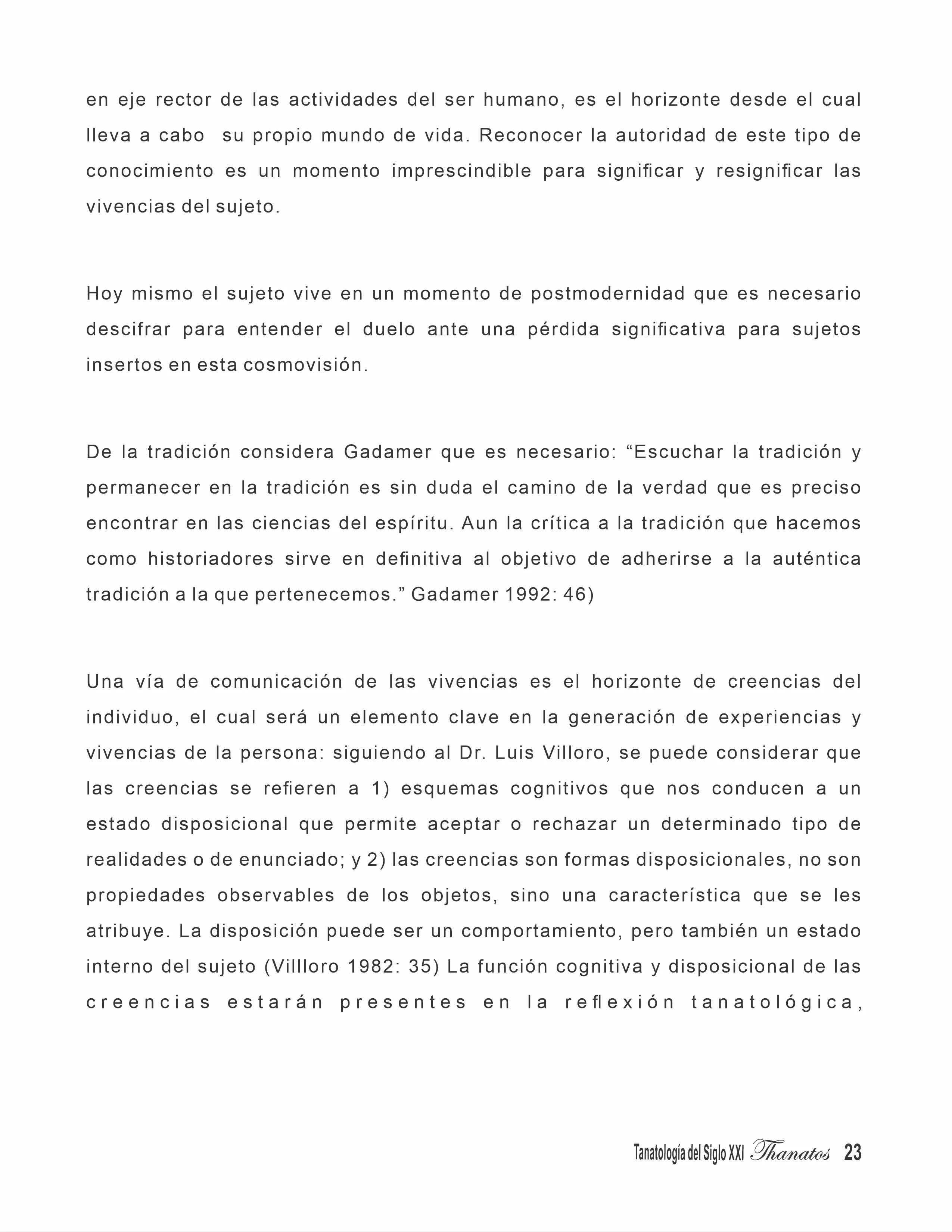 en eje rector de las actividades del ser humano, es el horizonte desde el cual lleva a cabo su propio mundo de vida. Reconocer la autoridad de este tipo de conocimiento es un momento imprescindible para significar y resignificar las vivencias del sujeto.

Hoy mismo el sujeto vive en un momento de postmodernidad que es necesario descifrar para entender el duelo ante una pérdida significativa para sujetos insertos en esta cosmovisión.

De la tradición considera Gadamer que es necesario: “Escuchar la tradición y permanecer en la tradición es sin duda el camino de la verdad que es preciso encontrar en las ciencias del espíritu. Aun la crítica a la tradición que hacemos como historiadores sirve en definitiva al objetivo de adherirse a la auténtica tradición a la que pertenecemos.” Gadamer 1992: 46)

Una vía de comunicación de las vivencias es el horizonte de creencias del individuo, el cual será un elemento clave en la generación de experiencias y vivencias de la persona: siguiendo al Dr. Luis Villoro, se puede considerar que las creencias se refieren a 1) esquemas cognitivos que nos conducen a un estado disposicional que permite aceptar o rechazar un determinado tipo de realidades o de enunciado; y 2) las creencias son formas disposicionales, no son propiedades observables de los objetos, sino una característica que se les atribuye. La disposición puede ser un comportamiento, pero también un estado interno del sujeto (Villloro 1982: 35) La función cognitiva y disposicional de las creencias estarán presentes en la reflexión tanatológica,

Tanatología del Siglo XXI Thanatos 23